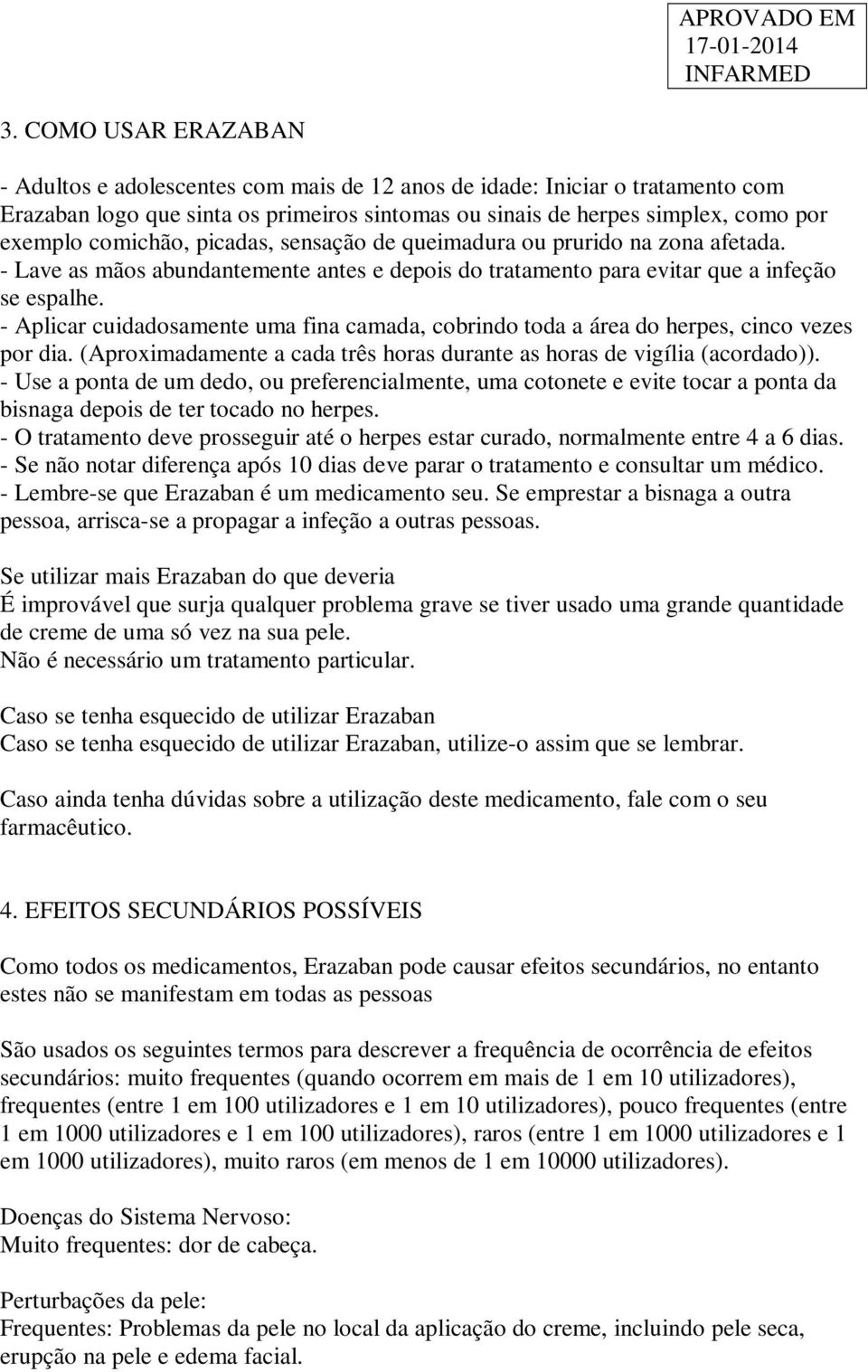 APROVADO EM
17-01-2014
INFARMED

3. COMO USAR ERAZABAN

- Adultos e adolescentes com mais de 12 anos de idade: Iniciar o tratamento com Erazaban logo que sinta os primeiros sintomas ou sinais de herpes simplex, como por exemplo comichão, picadas, sensação de queimadura ou prurido na zona afetada.
- Lave as mãos abundantemente antes e depois do tratamento para evitar que a infeção se espalhe.
- Aplicar cuidadosamente uma fina camada, cobrindo toda a área do herpes, cinco vezes por dia. (Aproximadamente a cada três horas durante as horas de vigília (acordado)).
- Use a ponta de um dedo, ou preferencialmente, uma cotonete e evite tocar a ponta da bisnaga depois de ter tocado no herpes.
- O tratamento deve prosseguir até o herpes estar curado, normalmente entre 4 a 6 dias.
- Se não notar diferença após 10 dias deve parar o tratamento e consultar um médico.
- Lembre-se que Erazaban é um medicamento seu. Se emprestar a bisnaga a outra pessoa, arrisca-se a propagar a infeção a outras pessoas.

Se utilizar mais Erazaban do que deveria
É improvável que surja qualquer problema grave se tiver usado uma grande quantidade de creme de uma só vez na sua pele.
Não é necessário um tratamento particular.

Caso se tenha esquecido de utilizar Erazaban
Caso se tenha esquecido de utilizar Erazaban, utilize-o assim que se lembrar.

Caso ainda tenha dúvidas sobre a utilização deste medicamento, fale com o seu farmacêutico.

4. EFEITOS SECUNDÁRIOS POSSÍVEIS

Como todos os medicamentos, Erazaban pode causar efeitos secundários, no entanto estes não se manifestam em todas as pessoas

São usados os seguintes termos para descrever a frequência de ocorrência de efeitos secundários: muito frequentes (quando ocorrem em mais de 1 em 10 utilizadores), frequentes (entre 1 em 100 utilizadores e 1 em 10 utilizadores), pouco frequentes (entre 1 em 1000 utilizadores e 1 em 100 utilizadores), raros (entre 1 em 1000 utilizadores e 1 em 1000 utilizadores), muito raros (em menos de 1 em 10000 utilizadores).

Doenças do Sistema Nervoso:
Muito frequentes: dor de cabeça.

Perturbações da pele:
Frequentes: Problemas da pele no local da aplicação do creme, incluindo pele seca, erupção na pele e edema facial.